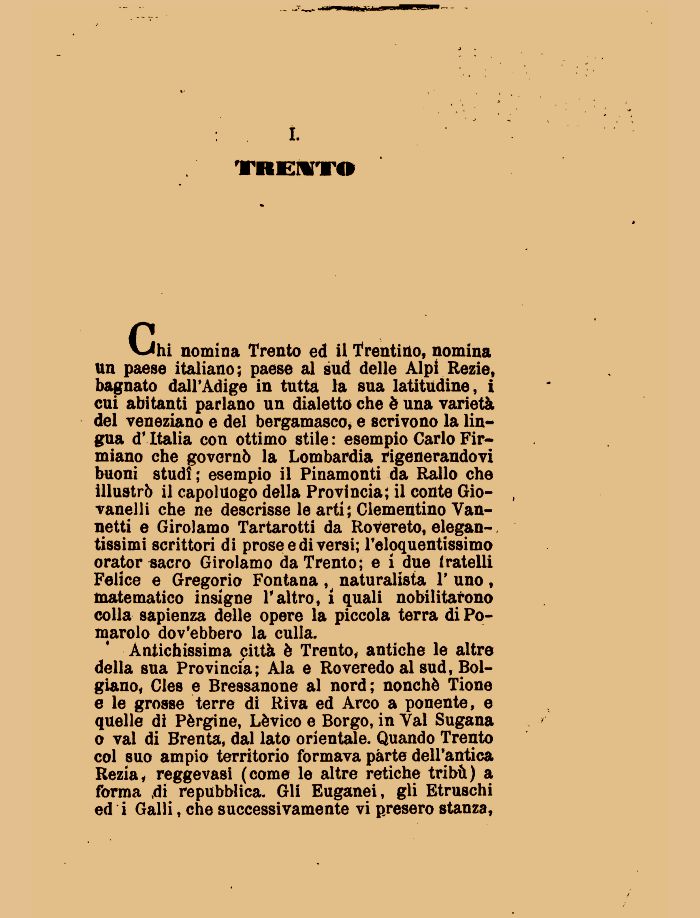 I.

TRENTO

Chi nomina Trento ed il Trentino, nomina un paese italiano; paese al sud delle Alpi Rezie, bagnato dall'Adige in tutta la sua latitudine, i cui abitanti parlano un dialetto che è una varietà del veneziano e del bergamasco, e scrivono la lingua d'Italia con ottimo stile: esempio Carlo Firmiano che governò la Lombardia rigenerandovi buoni studî; esempio il Pinamonti da Rallo che illustrò il capoluogo della Provincia; il conte Giovanelli che ne descrisse le arti; Clementino Vannetti e Girolamo Tartarotti da Rovereto, elegantissimi scrittori di prose e di versi; l'eloquentissimo orator sacro Girolamo da Trento; e i due fratelli Felice e Gregorio Fontana, naturalista l'uno, matematico insigne l'altro, i quali nobilitarono colla sapienza delle opere la piccola terra di Pomarolo dov'ebbero la culla.

Antichissima città è Trento, antiche le altre della sua Provincia; Ala e Roveredo al sud, Bolgiano, Cles e Bressanone al nord; nonchè Tione e le grosse terre di Riva ed Arco a ponente, e quelle di Pèrgine, Lèvico e Borgo, in Val Sugana o val di Brenta, dal lato orientale. Quando Trento col suo ampio territorio formava parte dell'antica Rezia, reggevasi (come le altre retiche tribù) a forma di repubblica. Gli Euganei, gli Etruschi ed i Galli, che successivamente vi presero stanza,